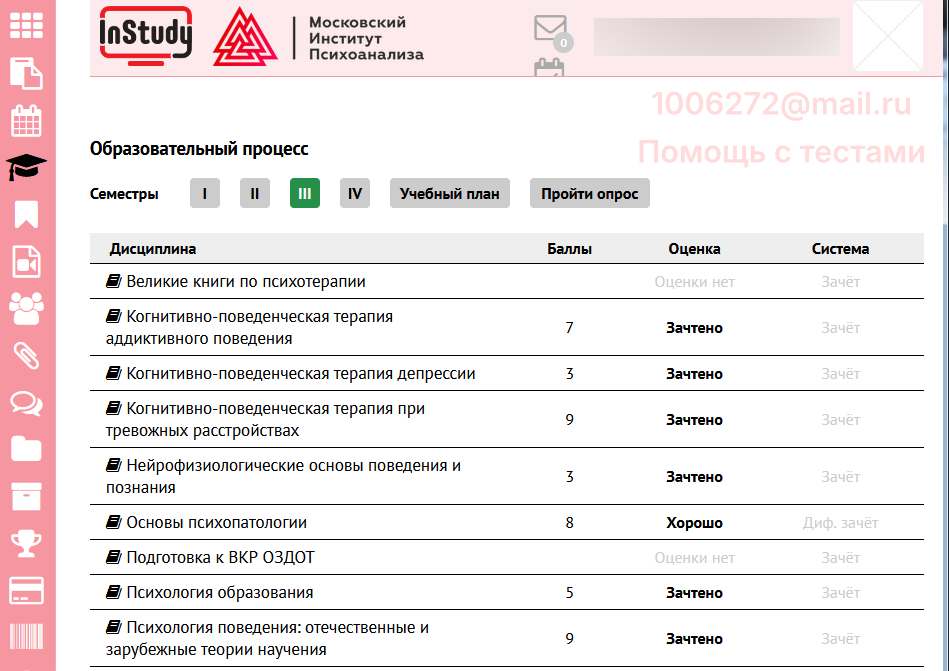 InStudy

Московский
Институт
Психоанализа

0

1006272@mail.ru
Помощь с тестами

Образовательный процесс

Семестры I II III IV Учебный план Пройти опрос

| Дисциплина | Баллы | Оценка | Система |
|---|---|---|---|
| Великие книги по психотерапии | | Оценки нет | Зачёт |
| Когнитивно-поведенческая терапия аддиктивного поведения | 7 | Зачтено | Зачёт |
| Когнитивно-поведенческая терапия депрессии | 3 | Зачтено | Зачёт |
| Когнитивно-поведенческая терапия при тревожных расстройствах | 9 | Зачтено | Зачёт |
| Нейрофизиологические основы поведения и познания | 3 | Зачтено | Зачёт |
| Основы психопатологии | 8 | Хорошо | Диф. зачёт |
| Подготовка к ВКР ОЗДОТ | | Оценки нет | Зачёт |
| Психология образования | 5 | Зачтено | Зачёт |
| Психология поведения: отечественные и зарубежные теории научения | 9 | Зачтено | Зачёт |